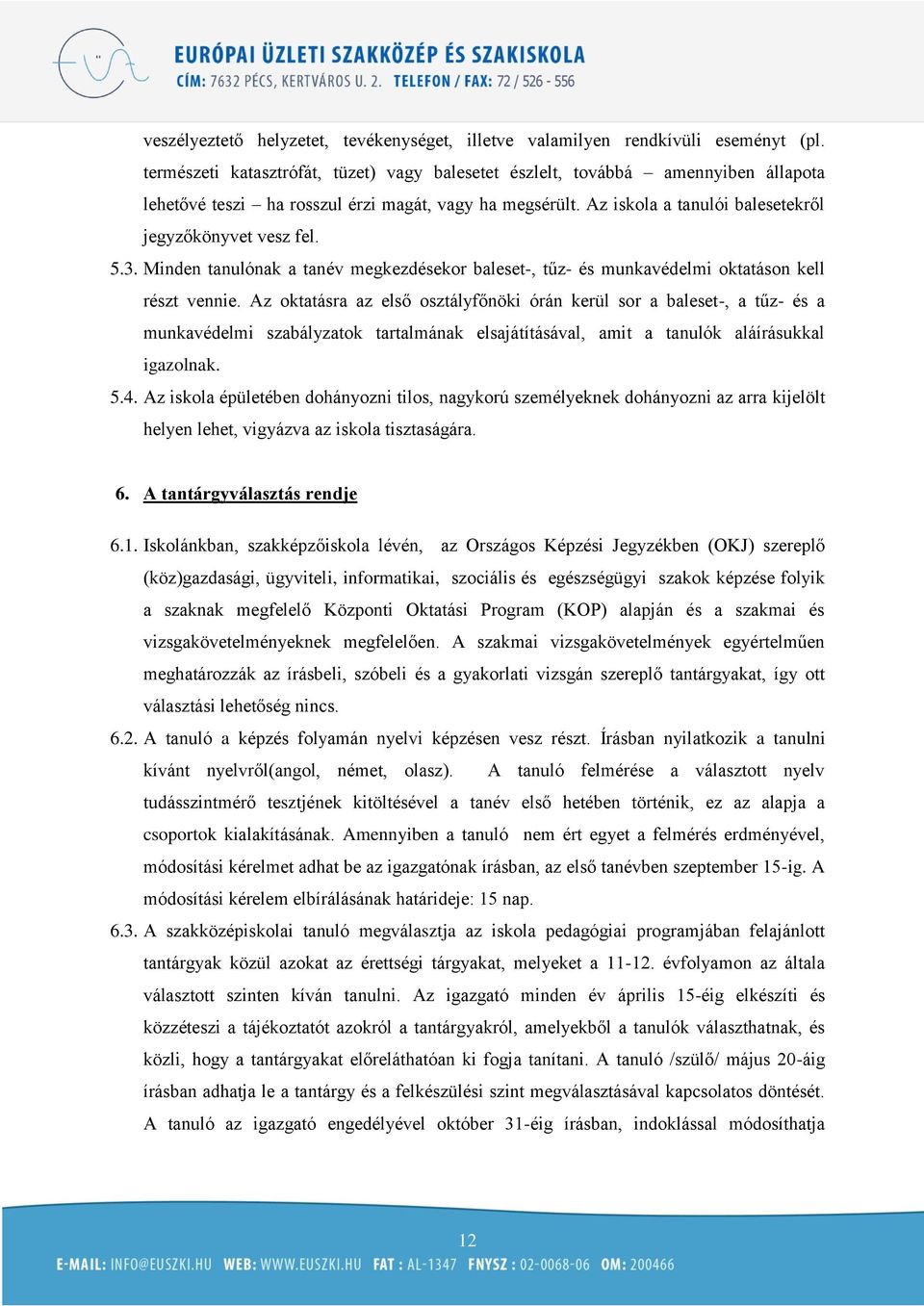 EURÓPAI ÜZLETI SZAKKÖZÉP ÉS SZAKISKOLA
CÍM: 7632 PÉCS, KERTVÁROS U. 2. TELEFON / FAX: 72 / 526 - 556

veszélyeztető helyzetet, tevékenységet, illetve valamilyen rendkívüli eseményt (pl. természeti katasztrófát, tüzet) vagy balesetet észlelt, továbbá – amennyiben állapota lehetővé teszi – ha rosszul érzi magát, vagy ha megsérült. Az iskola a tanulói balesetekről jegyzőkönyvet vesz fel.

5.3. Minden tanulónak a tanév megkezdésekor baleset-, tűz- és munkavédelmi oktatáson kell részt vennie. Az oktatásra az első osztályfőnöki órán kerül sor a baleset-, a tűz- és a munkavédelmi szabályzatok tartalmának elsajátításával, amit a tanulók aláírásukkal igazolnak.

5.4. Az iskola épületében dohányozni tilos, nagykorú személyeknek dohányozni az arra kijelölt helyen lehet, vigyázva az iskola tisztaságára.

6. A tantárgyválasztás rendje

6.1. Iskolánkban, szakképzőiskola lévén, az Országos Képzési Jegyzékben (OKJ) szereplő (köz)gazdasági, ügyviteli, informatikai, szociális és egészségügyi szakok képzése folyik a szaknak megfelelő Központi Oktatási Program (KOP) alapján és a szakmai és vizsgakövetelményeknek megfelelően. A szakmai vizsgakövetelmények egyértelműen meghatározzák az írásbeli, szóbeli és a gyakorlati vizsgán szereplő tantárgyakat, így ott választási lehetőség nincs.

6.2. A tanuló a képzés folyamán nyelvi képzésen vesz részt. Írásban nyilatkozik a tanulni kívánt nyelvről(angol, német, olasz). A tanuló felmérése a választott nyelv tudásszintmérő tesztjének kitöltésével a tanév első hetében történik, ez az alapja a csoportok kialakításának. Amennyiben a tanuló nem ért egyet a felmérés erdményével, módosítási kérelmet adhat be az igazgatónak írásban, az első tanévben szeptember 15-ig. A módosítási kérelem elbírálásának határideje: 15 nap.

6.3. A szakközépiskolai tanuló megválasztja az iskola pedagógiai programjában felajánlott tantárgyak közül azokat az érettségi tárgyakat, melyeket a 11-12. évfolyamon az általa választott szinten kíván tanulni. Az igazgató minden év április 15-éig elkészíti és közzéteszi a tájékoztatót azokról a tantárgyakról, amelyekből a tanulók választhatnak, és közli, hogy a tantárgyakat előreláthatóan ki fogja tanítani. A tanuló /szülő/ május 20-áig írásban adhatja le a tantárgy és a felkészülési szint megválasztásával kapcsolatos döntését. A tanuló az igazgató engedélyével október 31-éig írásban, indoklással módosíthatja

12

E-MAIL: INFO@EUSZKI.HU WEB: WWW.EUSZKI.HU FAT : AL-1347 FNYSZ : 02-0068-06 OM: 200466